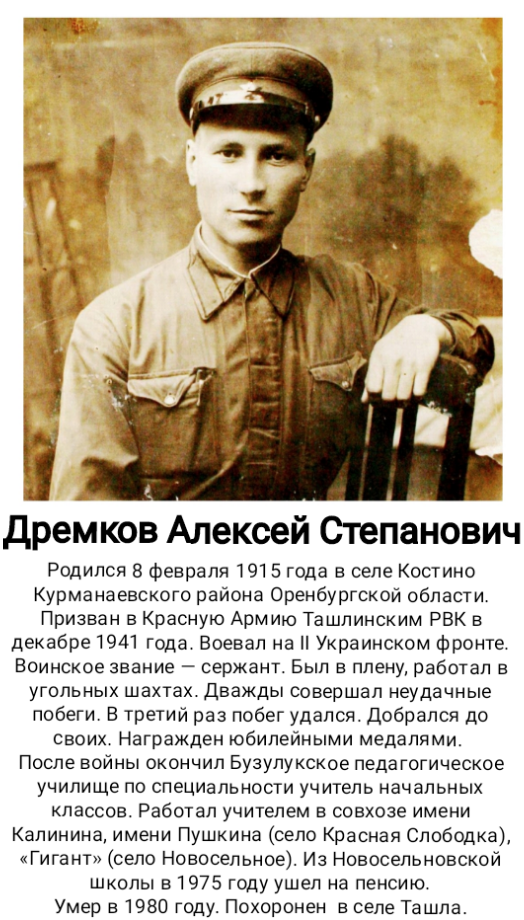 Дремков Алексей Степанович

Родился 8 февраля 1915 года в селе Костино Курманаевского района Оренбургской области. Призван в Красную Армию Ташлинским РВК в декабре 1941 года. Воевал на II Украинском фронте. Воинское звание — сержант. Был в плену, работал в угольных шахтах. Дважды совершал неудачные побеги. В третий раз побег удался. Добрался до своих. Награжден юбилейными медалями. После войны окончил Бузулукское педагогическое училище по специальности учитель начальных классов. Работал учителем в совхозе имени Калинина, имени Пушкина (село Красная Слободка), «Гигант» (село Новосельное). Из Новосельновской школы в 1975 году ушел на пенсию. Умер в 1980 году. Похоронен в селе Ташла.